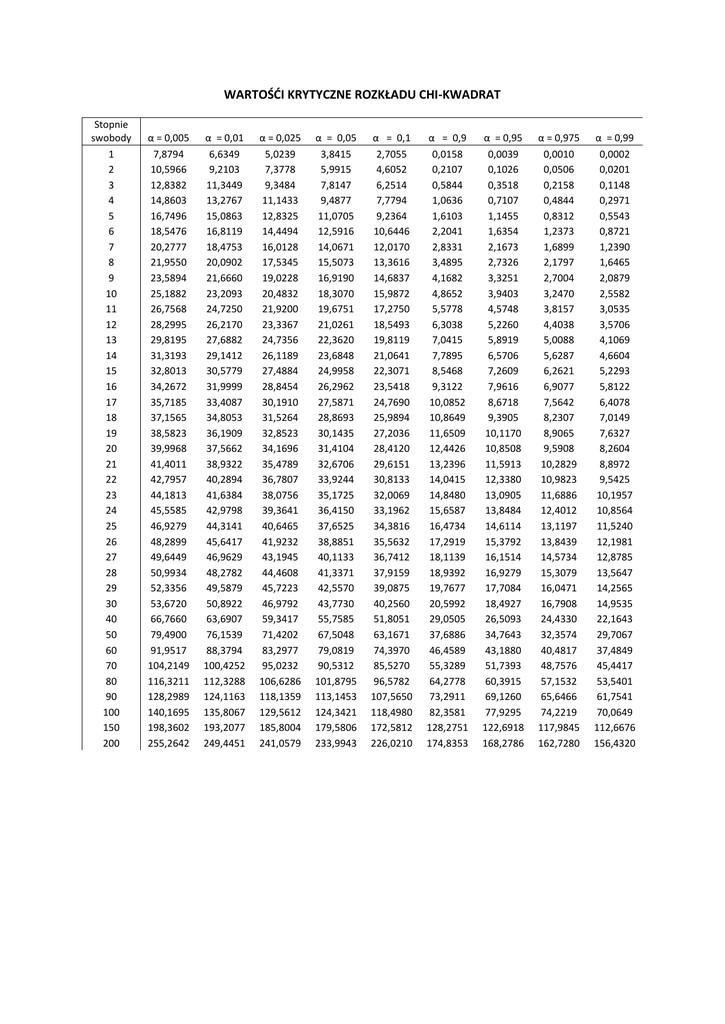 WARTOŚĆI KRYTYCZNE ROZKŁADU CHI-KWADRAT

| Stopnie swobody | α = 0,005 | α = 0,01 | α = 0,025 | α = 0,05 | α = 0,1 | α = 0,9 | α = 0,95 | α = 0,975 | α = 0,99 |
|---|---|---|---|---|---|---|---|---|---|
| 1 | 7,8794 | 6,6349 | 5,0239 | 3,8415 | 2,7055 | 0,0158 | 0,0039 | 0,0010 | 0,0002 |
| 2 | 10,5966 | 9,2103 | 7,3778 | 5,9915 | 4,6052 | 0,2107 | 0,1026 | 0,0506 | 0,0201 |
| 3 | 12,8382 | 11,3449 | 9,3484 | 7,8147 | 6,2514 | 0,5844 | 0,3518 | 0,2158 | 0,1148 |
| 4 | 14,8603 | 13,2767 | 11,1433 | 9,4877 | 7,7794 | 1,0636 | 0,7107 | 0,4844 | 0,2971 |
| 5 | 16,7496 | 15,0863 | 12,8325 | 11,0705 | 9,2364 | 1,6103 | 1,1455 | 0,8312 | 0,5543 |
| 6 | 18,5476 | 16,8119 | 14,4494 | 12,5916 | 10,6446 | 2,2041 | 1,6354 | 1,2373 | 0,8721 |
| 7 | 20,2777 | 18,4753 | 16,0128 | 14,0671 | 12,0170 | 2,8331 | 2,1673 | 1,6899 | 1,2390 |
| 8 | 21,9550 | 20,0902 | 17,5345 | 15,5073 | 13,3616 | 3,4895 | 2,7326 | 2,1797 | 1,6465 |
| 9 | 23,5894 | 21,6660 | 19,0228 | 16,9190 | 14,6837 | 4,1682 | 3,3251 | 2,7004 | 2,0879 |
| 10 | 25,1882 | 23,2093 | 20,4832 | 18,3070 | 15,9872 | 4,8652 | 3,9403 | 3,2470 | 2,5582 |
| 11 | 26,7568 | 24,7250 | 21,9200 | 19,6751 | 17,2750 | 5,5778 | 4,5748 | 3,8157 | 3,0535 |
| 12 | 28,2995 | 26,2170 | 23,3367 | 21,0261 | 18,5493 | 6,3038 | 5,2260 | 4,4038 | 3,5706 |
| 13 | 29,8195 | 27,6882 | 24,7356 | 22,3620 | 19,8119 | 7,0415 | 5,8919 | 5,0088 | 4,1069 |
| 14 | 31,3193 | 29,1412 | 26,1189 | 23,6848 | 21,0641 | 7,7895 | 6,5706 | 5,6287 | 4,6604 |
| 15 | 32,8013 | 30,5779 | 27,4884 | 24,9958 | 22,3071 | 8,5468 | 7,2609 | 6,2621 | 5,2293 |
| 16 | 34,2672 | 31,9999 | 28,8454 | 26,2962 | 23,5418 | 9,3122 | 7,9616 | 6,9077 | 5,8122 |
| 17 | 35,7185 | 33,4087 | 30,1910 | 27,5871 | 24,7690 | 10,0852 | 8,6718 | 7,5642 | 6,4078 |
| 18 | 37,1565 | 34,8053 | 31,5264 | 28,8693 | 25,9894 | 10,8649 | 9,3905 | 8,2307 | 7,0149 |
| 19 | 38,5823 | 36,1909 | 32,8523 | 30,1435 | 27,2036 | 11,6509 | 10,1170 | 8,9065 | 7,6327 |
| 20 | 39,9968 | 37,5662 | 34,1696 | 31,4104 | 28,4120 | 12,4426 | 10,8508 | 9,5908 | 8,2604 |
| 21 | 41,4011 | 38,9322 | 35,4789 | 32,6706 | 29,6151 | 13,2396 | 11,5913 | 10,2829 | 8,8972 |
| 22 | 42,7957 | 40,2894 | 36,7807 | 33,9244 | 30,8133 | 14,0415 | 12,3380 | 10,9823 | 9,5425 |
| 23 | 44,1813 | 41,6384 | 38,0756 | 35,1725 | 32,0069 | 14,8480 | 13,0905 | 11,6886 | 10,1957 |
| 24 | 45,5585 | 42,9798 | 39,3641 | 36,4150 | 33,1962 | 15,6587 | 13,8484 | 12,4012 | 10,8564 |
| 25 | 46,9279 | 44,3141 | 40,6465 | 37,6525 | 34,3816 | 16,4734 | 14,6114 | 13,1197 | 11,5240 |
| 26 | 48,2899 | 45,6417 | 41,9232 | 38,8851 | 35,5632 | 17,2919 | 15,3792 | 13,8439 | 12,1981 |
| 27 | 49,6449 | 46,9629 | 43,1945 | 40,1133 | 36,7412 | 18,1139 | 16,1514 | 14,5734 | 12,8785 |
| 28 | 50,9934 | 48,2782 | 44,4608 | 41,3371 | 37,9159 | 18,9392 | 16,9279 | 15,3079 | 13,5647 |
| 29 | 52,3356 | 49,5879 | 45,7223 | 42,5570 | 39,0875 | 19,7677 | 17,7084 | 16,0471 | 14,2565 |
| 30 | 53,6720 | 50,8922 | 46,9792 | 43,7730 | 40,2560 | 20,5992 | 18,4927 | 16,7908 | 14,9535 |
| 40 | 66,7660 | 63,6907 | 59,3417 | 55,7585 | 51,8051 | 29,0505 | 26,5093 | 24,4330 | 22,1643 |
| 50 | 79,4900 | 76,1539 | 71,4202 | 67,5048 | 63,1671 | 37,6886 | 34,7643 | 32,3574 | 29,7067 |
| 60 | 91,9517 | 88,3794 | 83,2977 | 79,0819 | 74,3970 | 46,4589 | 43,1880 | 40,4817 | 37,4849 |
| 70 | 104,2149 | 100,4252 | 95,0232 | 90,5312 | 85,5270 | 55,3289 | 51,7393 | 48,7576 | 45,4417 |
| 80 | 116,3211 | 112,3288 | 106,6286 | 101,8795 | 96,5782 | 64,2778 | 60,3915 | 57,1532 | 53,5401 |
| 90 | 128,2989 | 124,1163 | 118,1359 | 113,1453 | 107,5650 | 73,2911 | 69,1260 | 65,6466 | 61,7541 |
| 100 | 140,1695 | 135,8067 | 129,5612 | 124,3421 | 118,4980 | 82,3581 | 77,9295 | 74,2219 | 70,0649 |
| 150 | 198,3602 | 193,2077 | 185,8004 | 179,5806 | 172,5812 | 128,2751 | 122,6918 | 117,9845 | 112,6676 |
| 200 | 255,2642 | 249,4451 | 241,0579 | 233,9943 | 226,0210 | 174,8353 | 168,2786 | 162,7280 | 156,4320 |